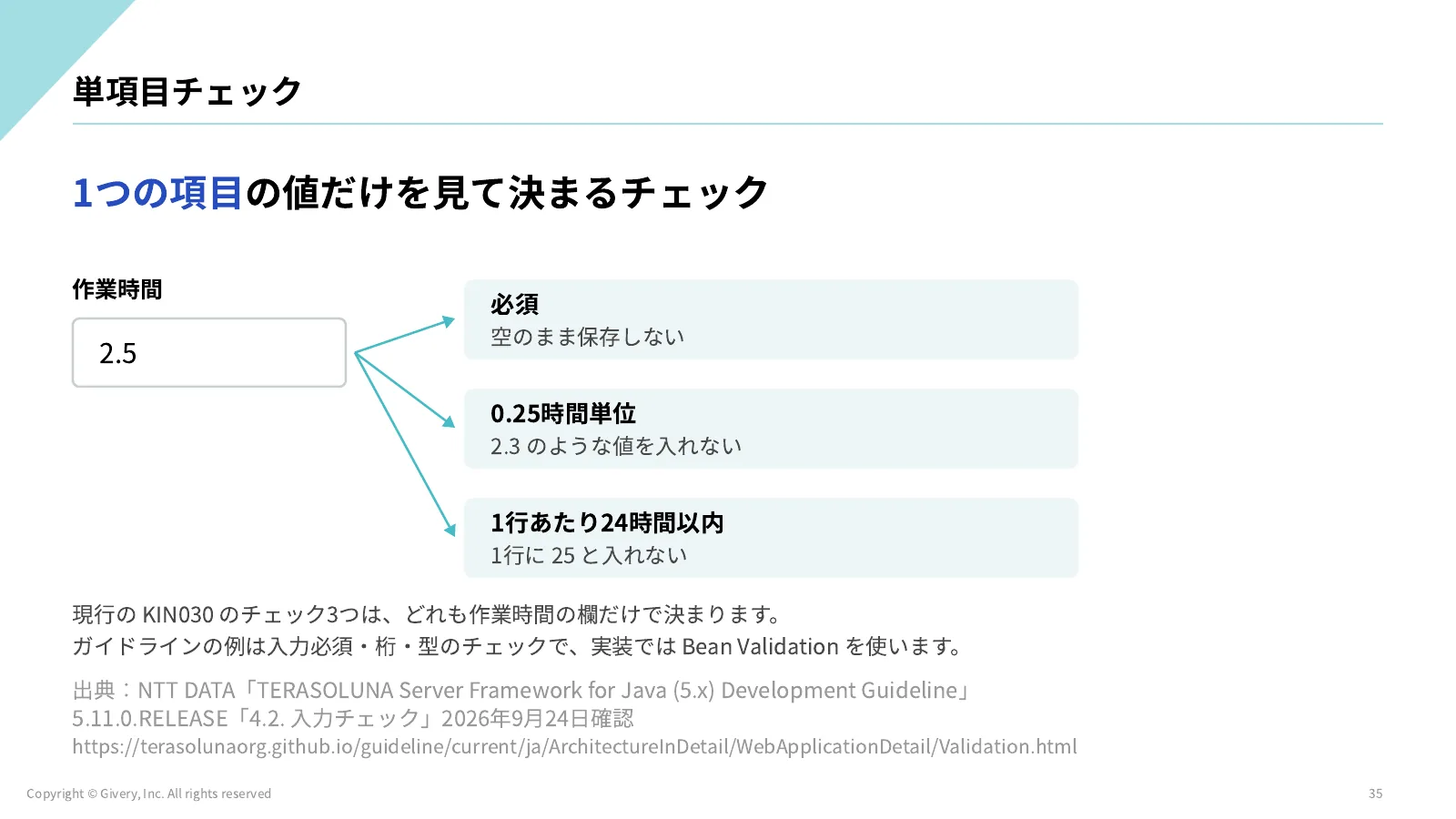 単項目チェック

1つの項目の値だけを見て決まるチェック

作業時間

2.5

必須
空のまま保存しない

0.25時間単位
2.3 のような値を入れない

1行あたり24時間以内
1行に 25 と入れない

現行の KIN030 のチェック3つは、どれも作業時間の欄だけで決まります。
ガイドラインの例は入力必須・桁・型のチェックで、実装では Bean Validation を使います。

出典：NTT DATA「TERASOLUNA Server Framework for Java (5.x) Development Guideline」
5.11.0.RELEASE「4.2. 入力チェック」2026年9月24日確認
https://terasolunaorg.github.io/guideline/current/ja/ArchitectureInDetail/WebApplicationDetail/Validation.html

Copyright © Givery, Inc. All rights reserved

35